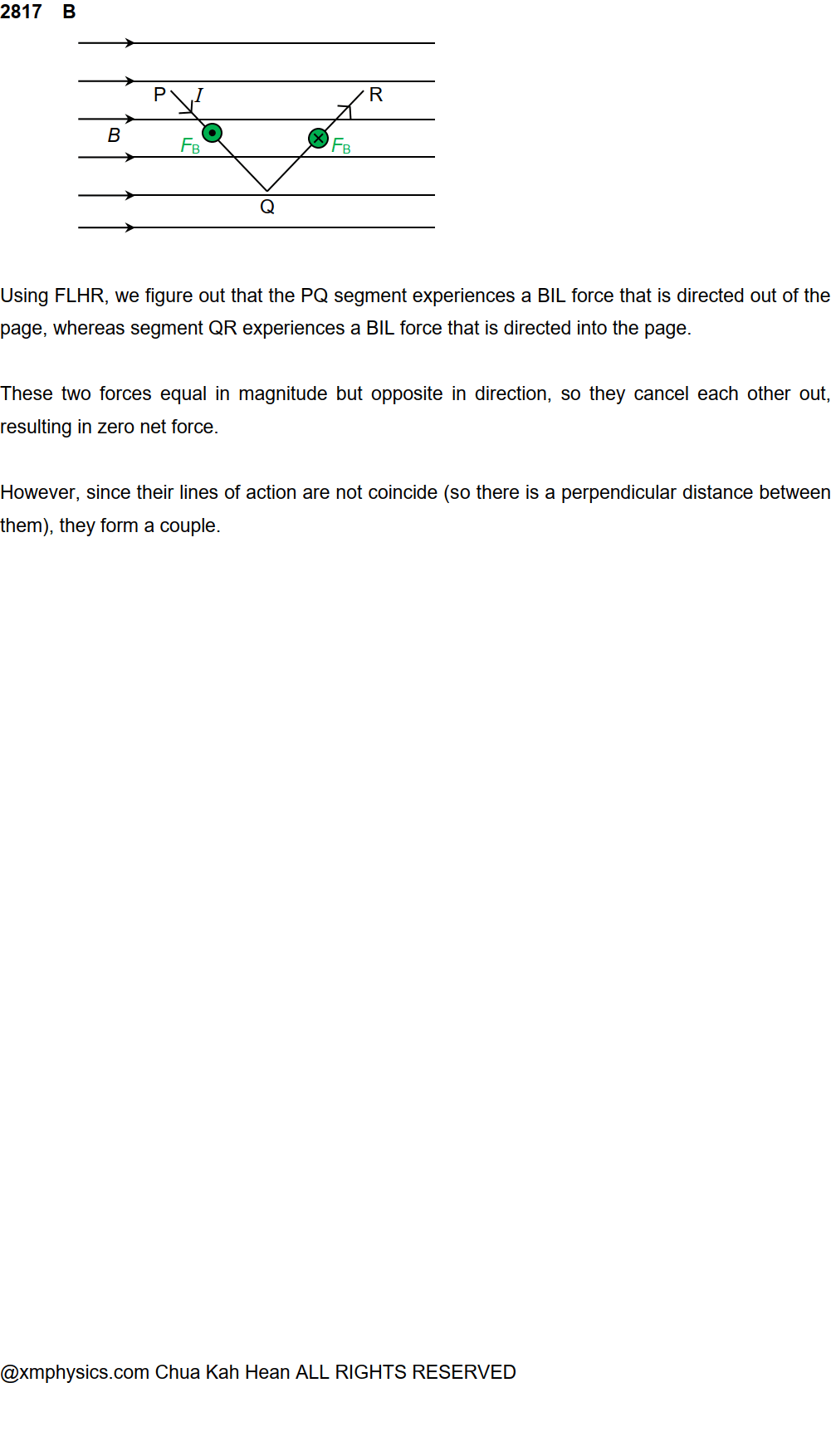 2817 B

P I R
B
$F_B$ $F_B$
Q

Using FLHR, we figure out that the PQ segment experiences a BIL force that is directed out of the page, whereas segment QR experiences a BIL force that is directed into the page.

These two forces equal in magnitude but opposite in direction, so they cancel each other out, resulting in zero net force.

However, since their lines of action are not coincide (so there is a perpendicular distance between them), they form a couple.

@xmphysics.com Chua Kah Hean ALL RIGHTS RESERVED